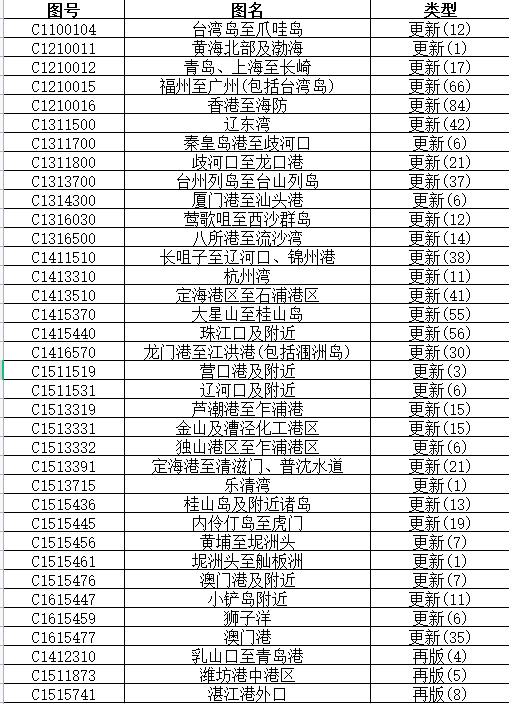 | 图号 | 图名 | 类型 |
|---|---|---|
| C1100104 | 台湾岛至爪哇岛 | 更新(12) |
| C1210011 | 黄海北部及渤海 | 更新(1) |
| C1210012 | 青岛、上海至长崎 | 更新(17) |
| C1210015 | 福州至广州(包括台湾岛) | 更新(66) |
| C1210016 | 香港至海防 | 更新(84) |
| C1311500 | 辽东湾 | 更新(42) |
| C1311700 | 秦皇岛港至歧河口 | 更新(6) |
| C1311800 | 歧河口至龙口港 | 更新(21) |
| C1313700 | 台州列岛至台山列岛 | 更新(37) |
| C1314300 | 厦门港至汕头港 | 更新(6) |
| C1316030 | 莺歌咀至西沙群岛 | 更新(12) |
| C1316500 | 八所港至流沙湾 | 更新(14) |
| C1411510 | 长咀子至辽河口、锦州港 | 更新(38) |
| C1413310 | 杭州湾 | 更新(11) |
| C1413510 | 定海港区至石浦港区 | 更新(41) |
| C1415370 | 大星山至桂山岛 | 更新(55) |
| C1415440 | 珠江口及附近 | 更新(56) |
| C1416570 | 龙门港至江洪港(包括涠洲岛) | 更新(30) |
| C1511519 | 营口港及附近 | 更新(3) |
| C1511531 | 辽河口及附近 | 更新(6) |
| C1513319 | 芦潮港至乍浦港 | 更新(15) |
| C1513331 | 金山及漕泾化工港区 | 更新(15) |
| C1513332 | 独山港区至乍浦港区 | 更新(6) |
| C1513391 | 定海港至清滋门、普沈水道 | 更新(21) |
| C1513715 | 乐清湾 | 更新(1) |
| C1515436 | 桂山岛及附近诸岛 | 更新(13) |
| C1515445 | 内伶仃岛至虎门 | 更新(19) |
| C1515456 | 黄埔至坭洲头 | 更新(7) |
| C1515461 | 坭洲头至舢板洲 | 更新(1) |
| C1515476 | 澳门港及附近 | 更新(7) |
| C1615447 | 小铲岛附近 | 更新(11) |
| C1615459 | 狮子洋 | 更新(6) |
| C1615477 | 澳门港 | 更新(35) |
| C1412310 | 乳山口至青岛港 | 再版(4) |
| C1511873 | 潍坊港中港区 | 再版(5) |
| C1515741 | 湛江港外口 | 再版(8) |